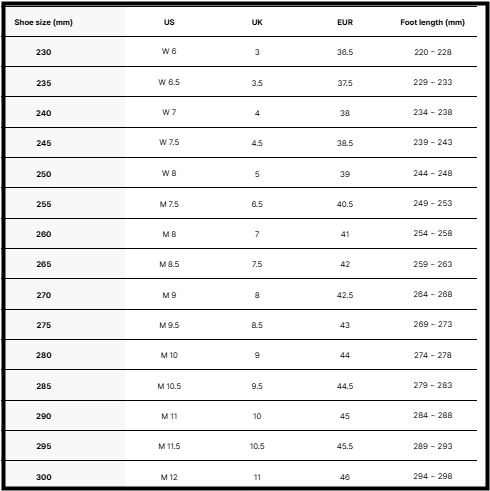 | Shoe size (mm) | US | UK | EUR | Foot length (mm) |
|---|---|---|---|---|
| 230 | W 6 | 3 | 36.5 | 220 ~ 228 |
| 235 | W 6.5 | 3.5 | 37.5 | 229 ~ 233 |
| 240 | W 7 | 4 | 38 | 234 ~ 238 |
| 245 | W 7.5 | 4.5 | 38.5 | 239 ~ 243 |
| 250 | W 8 | 5 | 39 | 244 ~ 248 |
| 255 | M 7.5 | 6.5 | 40.5 | 249 ~ 253 |
| 260 | M 8 | 7 | 41 | 254 ~ 258 |
| 265 | M 8.5 | 7.5 | 42 | 259 ~ 263 |
| 270 | M 9 | 8 | 42.5 | 264 ~ 268 |
| 275 | M 9.5 | 8.5 | 43 | 269 ~ 273 |
| 280 | M 10 | 9 | 44 | 274 ~ 278 |
| 285 | M 10.5 | 9.5 | 44.5 | 279 ~ 283 |
| 290 | M 11 | 10 | 45 | 284 ~ 288 |
| 295 | M 11.5 | 10.5 | 45.5 | 289 ~ 293 |
| 300 | M 12 | 11 | 46 | 294 ~ 298 |